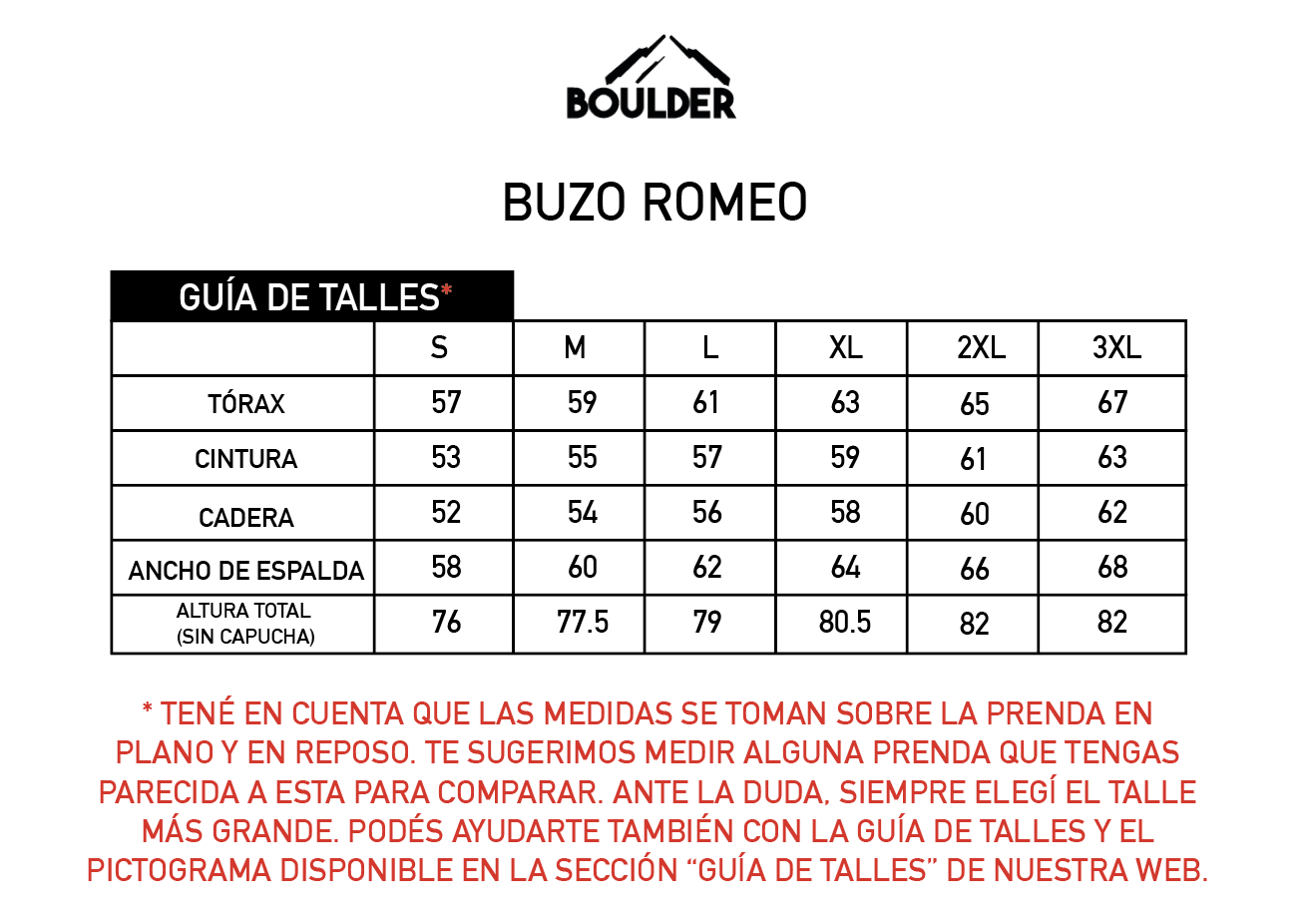 BOULDER

BUZO ROMEO

GUÍA DE TALLES*

| | S | M | L | XL | 2XL | 3XL |
|---|---|---|---|---|---|---|
| TÓRAX | 57 | 59 | 61 | 63 | 65 | 67 |
| CINTURA | 53 | 55 | 57 | 59 | 61 | 63 |
| CADERA | 52 | 54 | 56 | 58 | 60 | 62 |
| ANCHO DE ESPALDA | 58 | 60 | 62 | 64 | 66 | 68 |
| ALTURA TOTAL (SIN CAPUCHA) | 76 | 77.5 | 79 | 80.5 | 82 | 82 |

* TENÉ EN CUENTA QUE LAS MEDIDAS SE TOMAN SOBRE LA PRENDA EN PLANO Y EN REPOSO. TE SUGERIMOS MEDIR ALGUNA PRENDA QUE TENGAS PARECIDA A ESTA PARA COMPARAR. ANTE LA DUDA, SIEMPRE ELEGÍ EL TALLE MÁS GRANDE. PODÉS AYUDARTE TAMBIÉN CON LA GUÍA DE TALLES Y EL PICTOGRAMA DISPONIBLE EN LA SECCIÓN “GUÍA DE TALLES” DE NUESTRA WEB.